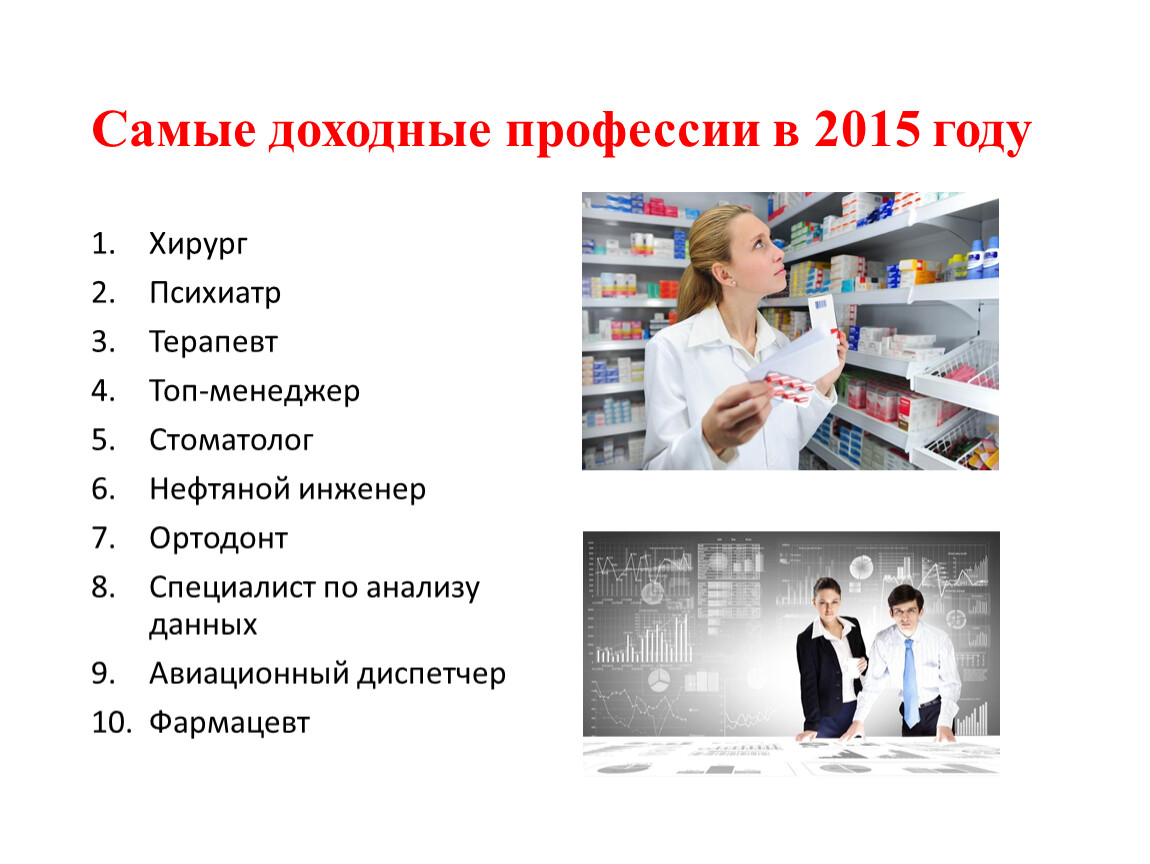 Самые доходные профессии в 2015 году

1. Хирург
2. Психиатр
3. Терапевт
4. Топ-менеджер
5. Стоматолог
6. Нефтяной инженер
7. Ортодонт
8. Специалист по анализу данных
9. Авиационный диспетчер
10. Фармацевт